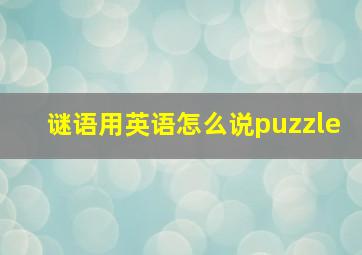 谜语用英语怎么说puzzle